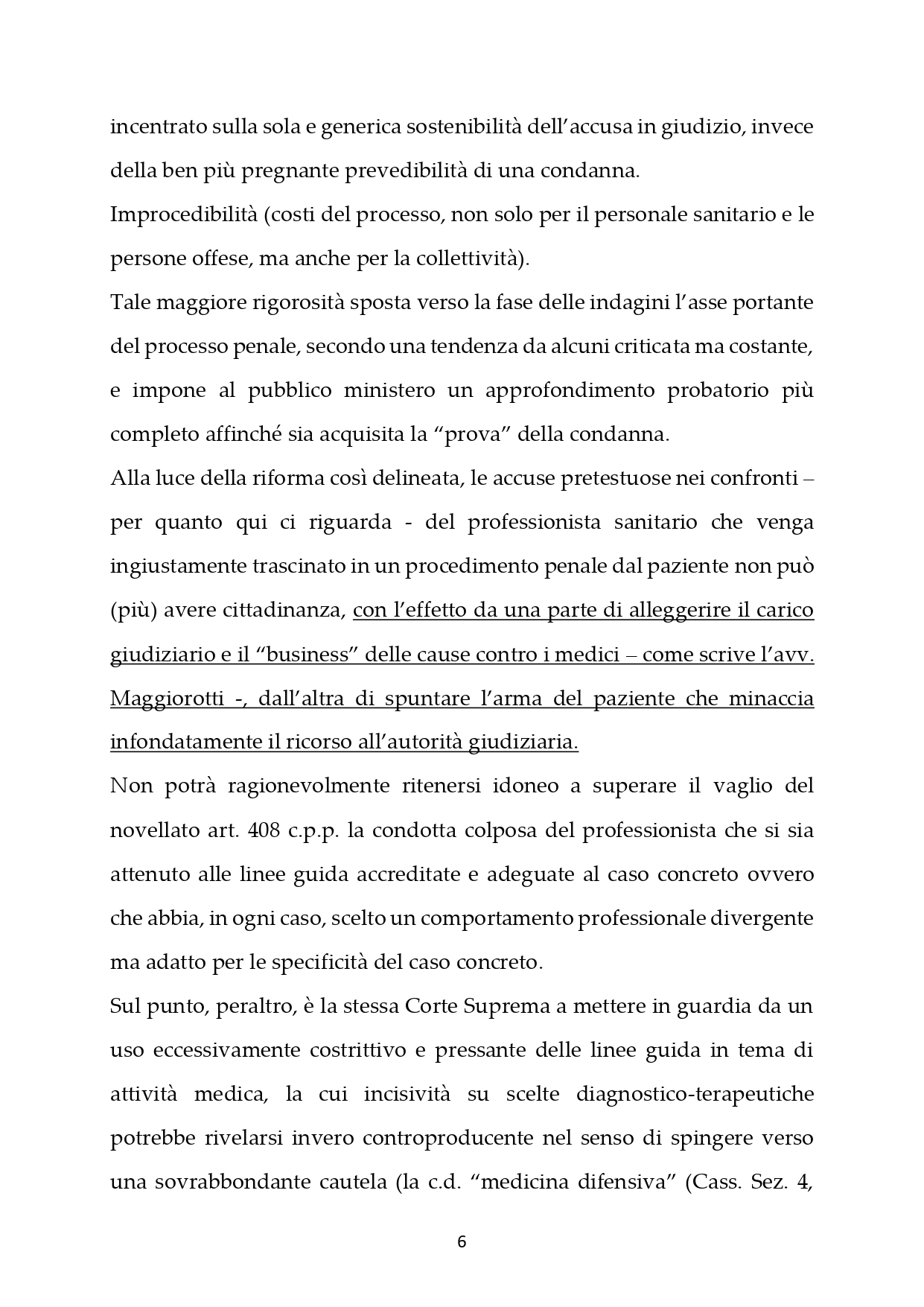 incentrato sulla sola e generica sostenibilità dell'accusa in giudizio, invece della ben più pregnante prevedibilità di una condanna.

Improcedibilità (costi del processo, non solo per il personale sanitario e le persone offese, ma anche per la collettività).

Tale maggiore rigorosità sposta verso la fase delle indagini l'asse portante del processo penale, secondo una tendenza da alcuni criticata ma costante, e impone al pubblico ministero un approfondimento probatorio più completo affinché sia acquisita la "prova" della condanna.

Alla luce della riforma così delineata, le accuse pretestuose nei confronti – per quanto qui ci riguarda - del professionista sanitario che venga ingiustamente trascinato in un procedimento penale dal paziente non può (più) avere cittadinanza, con l'effetto da una parte di alleggerire il carico giudiziario e il "business" delle cause contro i medici – come scrive l'avv. Maggiorotti -, dall'altra di spuntare l'arma del paziente che minaccia infondatamente il ricorso all'autorità giudiziaria.

Non potrà ragionevolmente ritenersi idoneo a superare il vaglio del novellato art. 408 c.p.p. la condotta colposa del professionista che si sia attenuto alle linee guida accreditate e adeguate al caso concreto ovvero che abbia, in ogni caso, scelto un comportamento professionale divergente ma adatto per le specificità del caso concreto.

Sul punto, peraltro, è la stessa Corte Suprema a mettere in guardia da un uso eccessivamente costrittivo e pressante delle linee guida in tema di attività medica, la cui incisività su scelte diagnostico-terapeutiche potrebbe rivelarsi invero controproducente nel senso di spingere verso una sovrabbondante cautela (la c.d. "medicina difensiva" (Cass. Sez. 4,

6